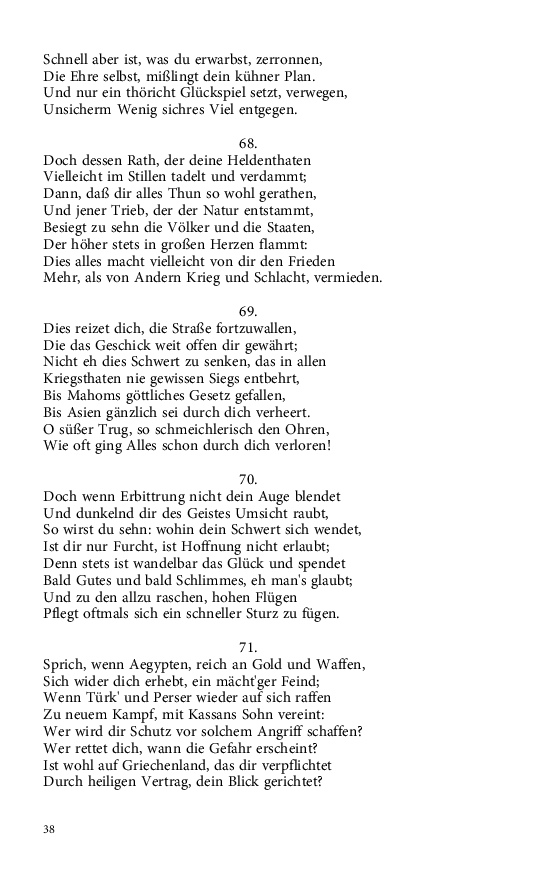 Schnell aber ist, was du erwarbst, zerronnen,
Die Ehre selbst, mißlingt dein kühner Plan.
Und nur ein thöricht Glückspiel setzt, verwegen,
Unsicherm Wenig sichres Viel entgegen.

68.
Doch dessen Rath, der deine Heldenthaten
Vielleicht im Stillen tadelt und verdammt;
Dann, daß dir alles Thun so wohl gerathen,
Und jener Trieb, der der Natur entstammt,
Besiegt zu sehn die Völker und die Staaten,
Der höher stets in großen Herzen flammt:
Dies alles macht vielleicht von dir den Frieden
Mehr, als von Andern Krieg und Schlacht, vermieden.

69.
Dies reizet dich, die Straße fortzuwallen,
Die das Geschick weit offen dir gewährt;
Nicht eh dies Schwert zu senken, das in allen
Kriegsthaten nie gewissen Siegs entbehrt,
Bis Mahoms göttliches Gesetz gefallen,
Bis Asien gänzlich sei durch dich verheert.
O süßer Trug, so schmeichlerisch den Ohren,
Wie oft ging Alles schon durch dich verloren!

70.
Doch wenn Erbittrung nicht dein Auge blendet
Und dunkelnd dir des Geistes Umsicht raubt,
So wirst du sehn: wohin dein Schwert sich wendet,
Ist dir nur Furcht, ist Hoffnung nicht erlaubt;
Denn stets ist wandelbar das Glück und spendet
Bald Gutes und bald Schlimmes, eh man's glaubt;
Und zu den allzu raschen, hohen Flügen
Pflegt oftmals sich ein schneller Sturz zu fügen.

71.
Sprich, wenn Aegypten, reich an Gold und Waffen,
Sich wider dich erhebt, ein mächt'ger Feind;
Wenn Türk' und Perser wieder auf sich raffen
Zu neuem Kampf, mit Kassans Sohn vereint:
Wer wird dir Schutz vor solchem Angriff schaffen?
Wer rettet dich, wann die Gefahr erscheint?
Ist wohl auf Griechenland, das dir verpflichtet
Durch heiligen Vertrag, dein Blick gerichtet?

38